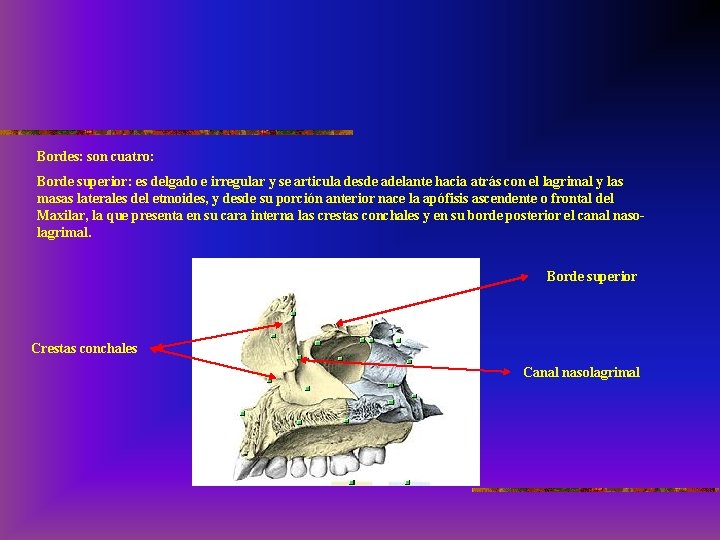 Bordes: son cuatro:

Borde superior: es delgado e irregular y se articula desde adelante hacia atrás con el lagrimal y las masas laterales del etmoides, y desde su porción anterior nace la apófisis ascendente o frontal del Maxilar, la que presenta en su cara interna las crestas conchales y en su borde posterior el canal nasolagrimal.

Borde superior

Crestas conchales

Canal nasolagrimal